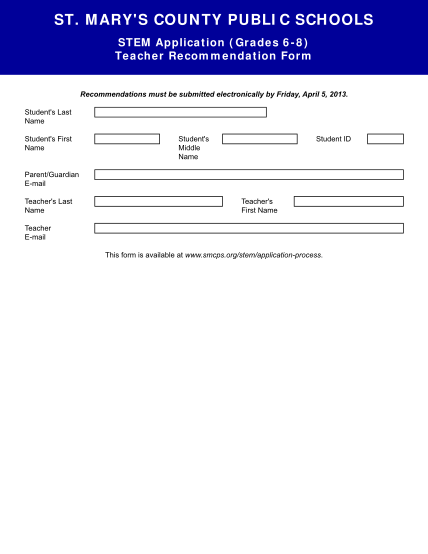 ST. MARY'S COUNTY PUBLIC SCHOOLS

STEM Application (Grades 6-8)
Teacher Recommendation Form

Recommendations must be submitted electronically by Friday, April 5, 2013.

Student's Last Name

Student's First Name

Student's Middle Name

Student ID

Parent/Guardian E-mail

Teacher's Last Name

Teacher's First Name

Teacher E-mail

This form is available at www.smcps.org/stem/application-process.